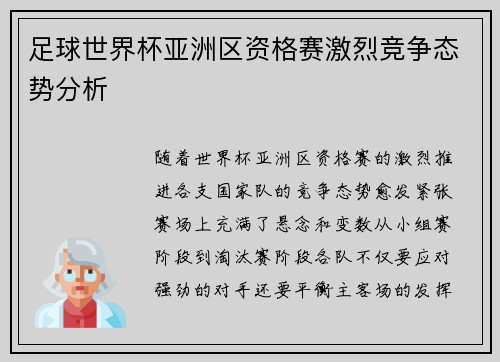 足球世界杯亚洲区资格赛激烈竞争态势分析

随着世界杯亚洲区资格赛的激烈推进各支国家队的竞争态势愈发紧张赛场上充满了悬念和变数从小组赛阶段到淘汰赛阶段各队不仅要应对强劲的对手还要平衡主客场的发挥